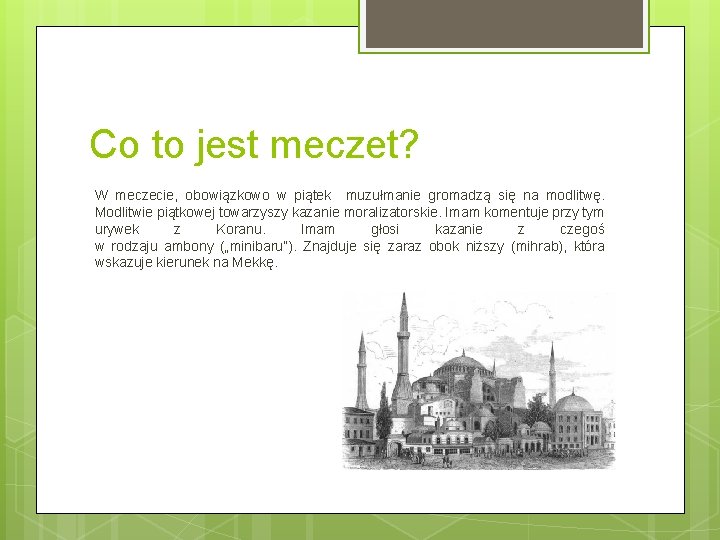 Co to jest meczet?

W meczecie, obowiązkowo w piątek muzułmanie gromadzą się na modlitwę. Modlitwie piątkowej towarzyszy kazanie moralizatorskie. Imam komentuje przy tym urywek z Koranu. Imam głosi kazanie z czegoś w rodzaju ambony („minibaru"). Znajduje się zaraz obok niższy (mihrab), która wskazuje kierunek na Mekkę.